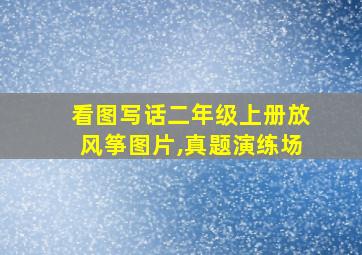 看图写话二年级上册放风筝图片,真题演练场